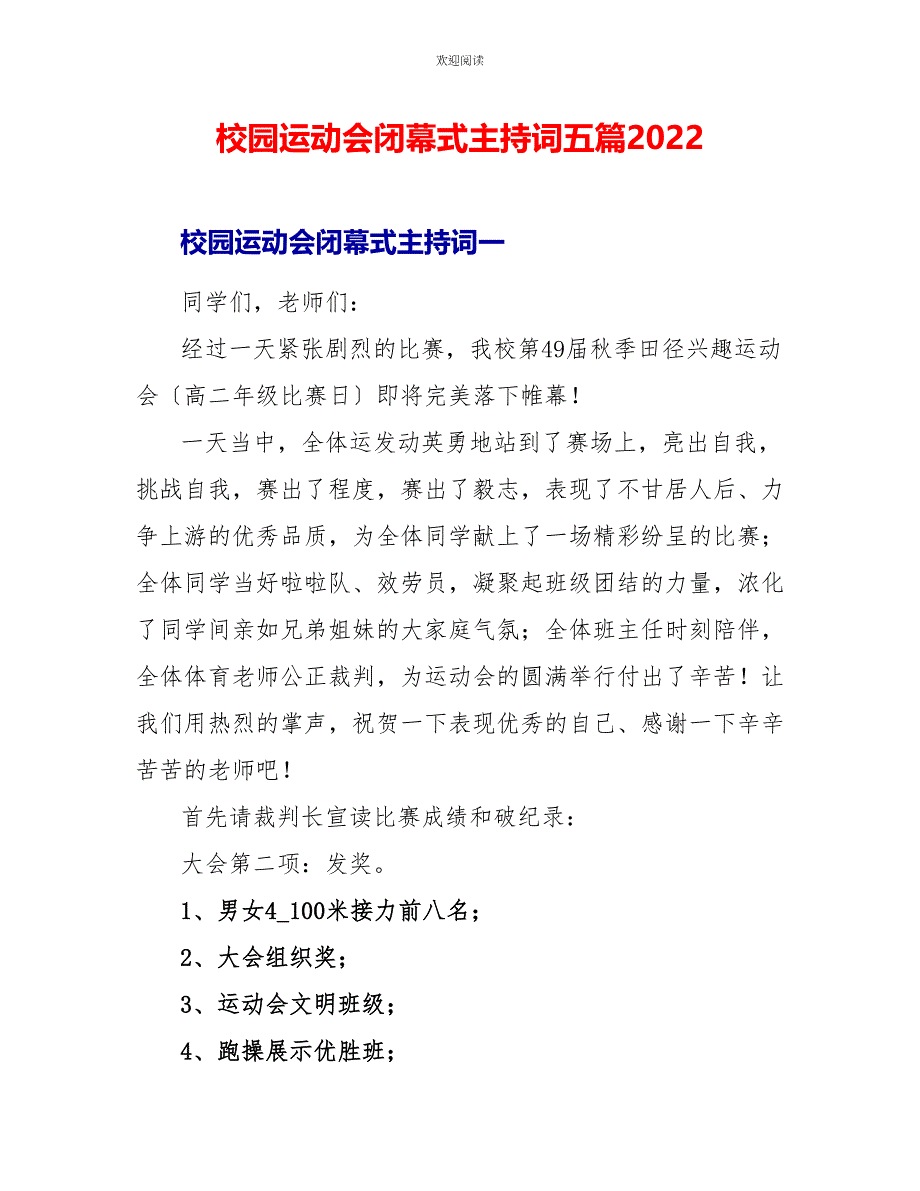 欢迎阅读

校园运动会闭幕式主持词五篇2022

校园运动会闭幕式主持词一

同学们，老师们：

经过一天紧张剧烈的比赛，我校第49届秋季田径兴趣运动会〔高二年级比赛日〕即将完美落下帷幕！

一天当中，全体运发动英勇地站到了赛场上，亮出自我，挑战自我，赛出了程度，赛出了毅志，表现了不甘居人后、力争上游的优秀品质，为全体同学献上了一场精彩纷呈的比赛；全体同学当好啦啦队、效劳员，凝聚起班级团结的力量，浓化了同学间亲如兄弟姐妹的大家庭气氛；全体班主任时刻陪伴，全体体育老师公正裁判，为运动会的圆满举行付出了辛苦！让我们用热烈的掌声，祝贺一下表现优秀的自己、感谢一下辛辛苦苦的老师吧！

首先请裁判长宣读比赛成绩和破纪录：

大会第二项：发奖。

1、男女4_100米接力前八名；

2、大会组织奖；

3、运动会文明班级；

4、跑操展示优胜班；